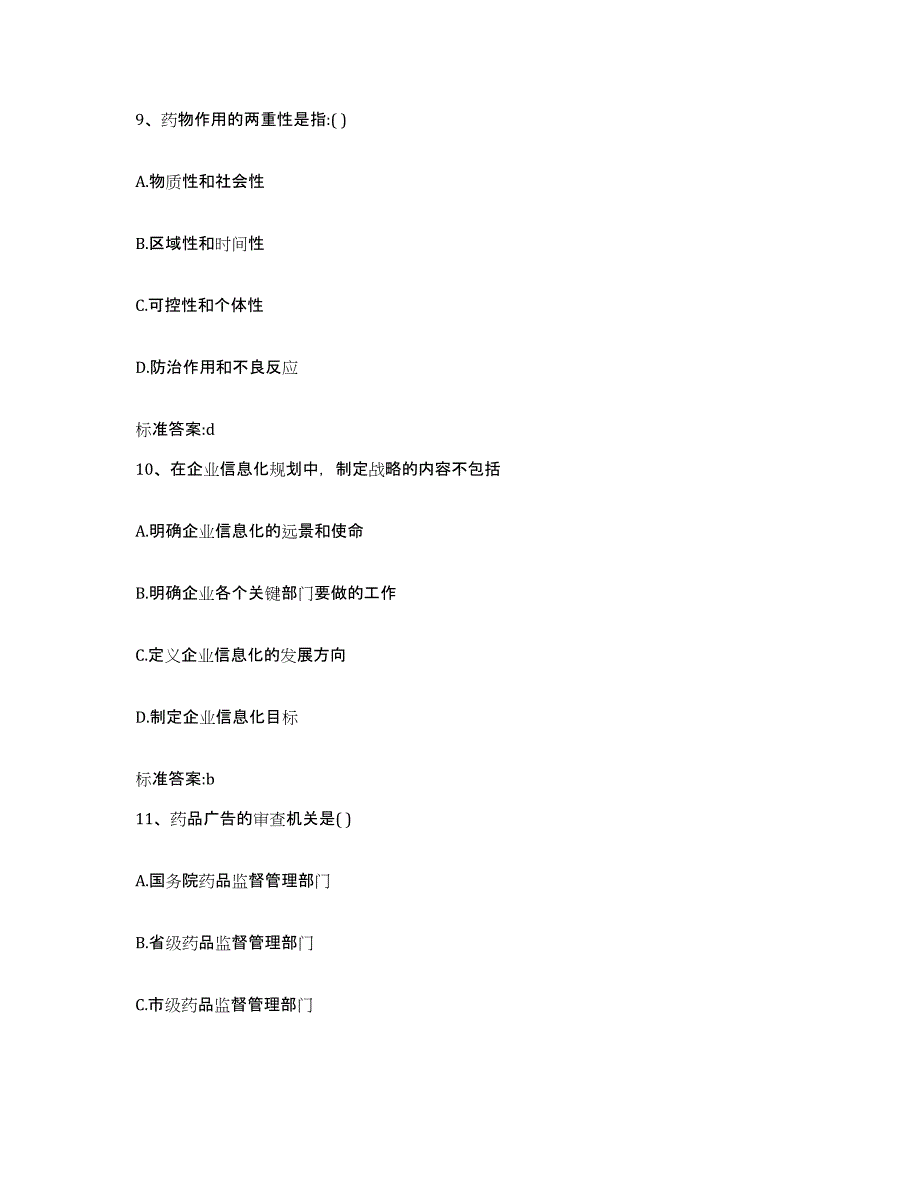 9、药物作用的两重性是指:( )

A.物质性和社会性

B.区域性和时间性

C.可控性和个体性

D.防治作用和不良反应

标准答案:d

10、在企业信息化规划中，制定战略的内容不包括

A.明确企业信息化的远景和使命

B.明确企业各个关键部门要做的工作

C.定义企业信息化的发展方向

D.制定企业信息化目标

标准答案:b

11、药品广告的审查机关是( )

A.国务院药品监督管理部门

B.省级药品监督管理部门

C.市级药品监督管理部门